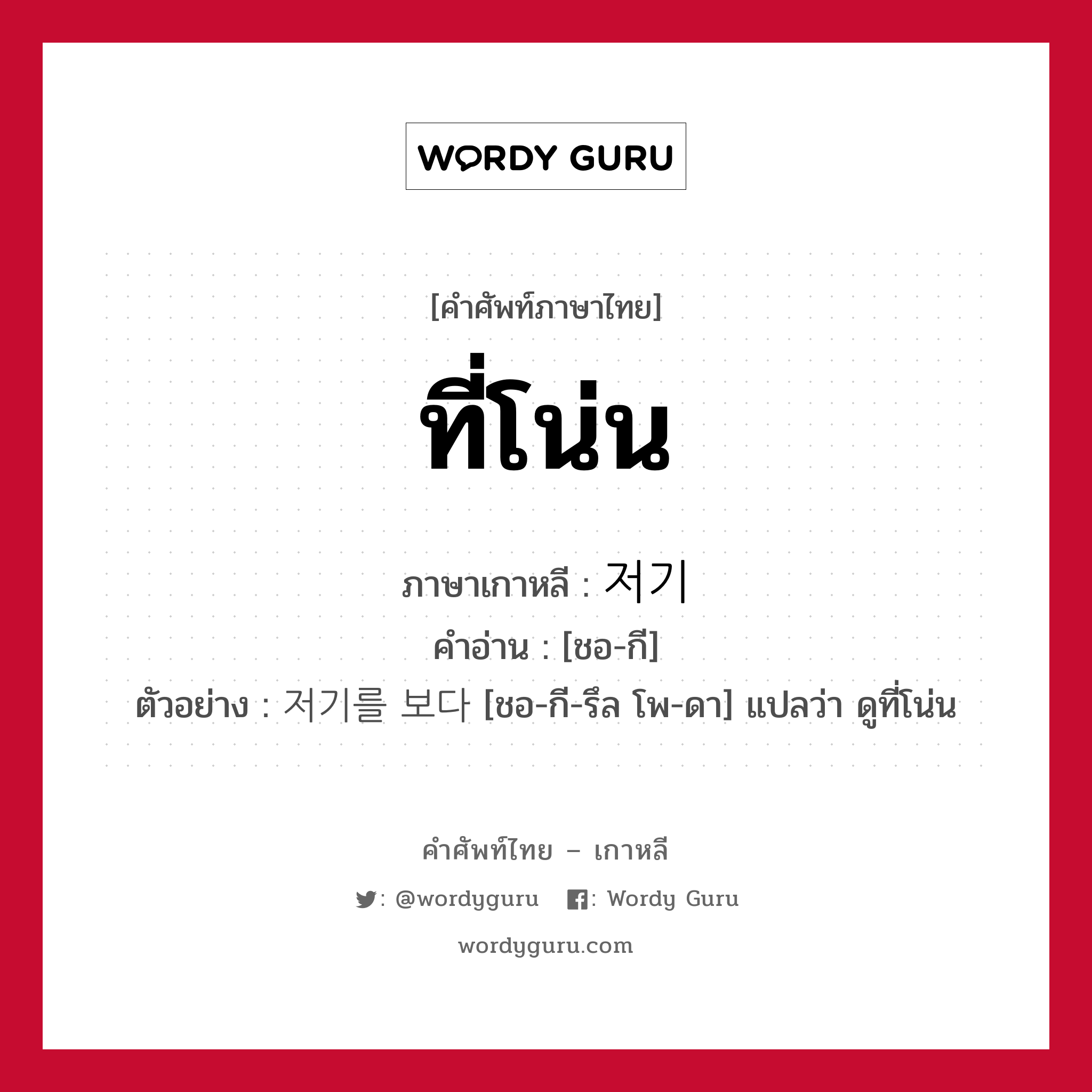 WORDY GURU

[คำศัพท์ภาษาไทย]

ที่โน่น

ภาษาเกาหลี : 저기

คำอ่าน : [ชอ-กี]

ตัวอย่าง : 저기를 보다 [ชอ-กี-รึล โพ-ดา] แปลว่า ดูที่โน่น

คำศัพท์ไทย – เกาหลี

: @wordyguru : Wordy Guru

wordyguru.com